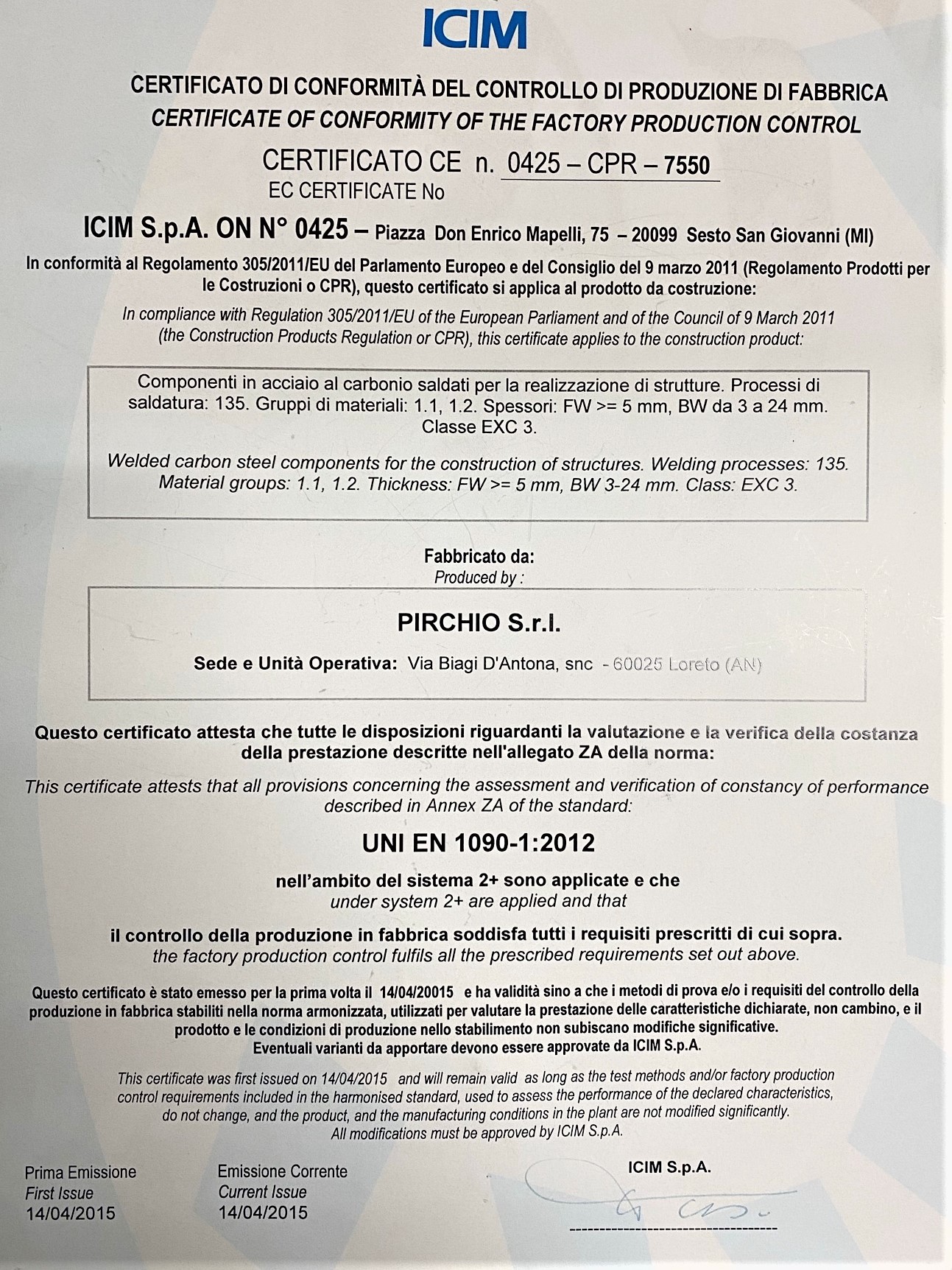 ICIM

CERTIFICATO DI CONFORMITÀ DEL CONTROLLO DI PRODUZIONE DI FABBRICA
CERTIFICATE OF CONFORMITY OF THE FACTORY PRODUCTION CONTROL

CERTIFICATO CE n. 0425 – CPR – 7550
EC CERTIFICATE No

ICIM S.p.A. ON N° 0425 – Piazza Don Enrico Mapelli, 75 – 20099 Sesto San Giovanni (MI)

In conformità al Regolamento 305/2011/EU del Parlamento Europeo e del Consiglio del 9 marzo 2011 (Regolamento Prodotti per le Costruzioni o CPR), questo certificato si applica al prodotto da costruzione:

In compliance with Regulation 305/2011/EU of the European Parliament and of the Council of 9 March 2011 (the Construction Products Regulation or CPR), this certificate applies to the construction product:

Componenti in acciaio al carbonio saldati per la realizzazione di strutture. Processi di saldatura: 135. Gruppi di materiali: 1.1, 1.2. Spessori: FW >= 5 mm, BW da 3 a 24 mm. Classe EXC 3.

Welded carbon steel components for the construction of structures. Welding processes: 135. Material groups: 1.1, 1.2. Thickness: FW >= 5 mm, BW 3-24 mm. Class: EXC 3.

Fabbricato da:
Produced by :

PIRCHIO S.r.l.

Sede e Unità Operativa: Via Biagi D'Antona, snc - 60025 Loreto (AN)

Questo certificato attesta che tutte le disposizioni riguardanti la valutazione e la verifica della costanza della prestazione descritte nell'allegato ZA della norma:

This certificate attests that all provisions concerning the assessment and verification of constancy of performance described in Annex ZA of the standard:

UNI EN 1090-1:2012

nell'ambito del sistema 2+ sono applicate e che
under system 2+ are applied and that

il controllo della produzione in fabbrica soddisfa tutti i requisiti prescritti di cui sopra.
the factory production control fulfils all the prescribed requirements set out above.

Questo certificato è stato emesso per la prima volta il 14/04/20015 e ha validità sino a che i metodi di prova e/o i requisiti del controllo della produzione in fabbrica stabiliti nella norma armonizzata, utilizzati per valutare la prestazione delle caratteristiche dichiarate, non cambino, e il prodotto e le condizioni di produzione nello stabilimento non subiscano modifiche significative.
Eventuali varianti da apportare devono essere approvate da ICIM S.p.A.

This certificate was first issued on 14/04/2015 and will remain valid as long as the test methods and/or factory production control requirements included in the harmonised standard, used to assess the performance of the declared characteristics, do not change, and the product, and the manufacturing conditions in the plant are not modified significantly.
All modifications must be approved by ICIM S.p.A.

Prima Emissione
First Issue
14/04/2015

Emissione Corrente
Current Issue
14/04/2015

ICIM S.p.A.